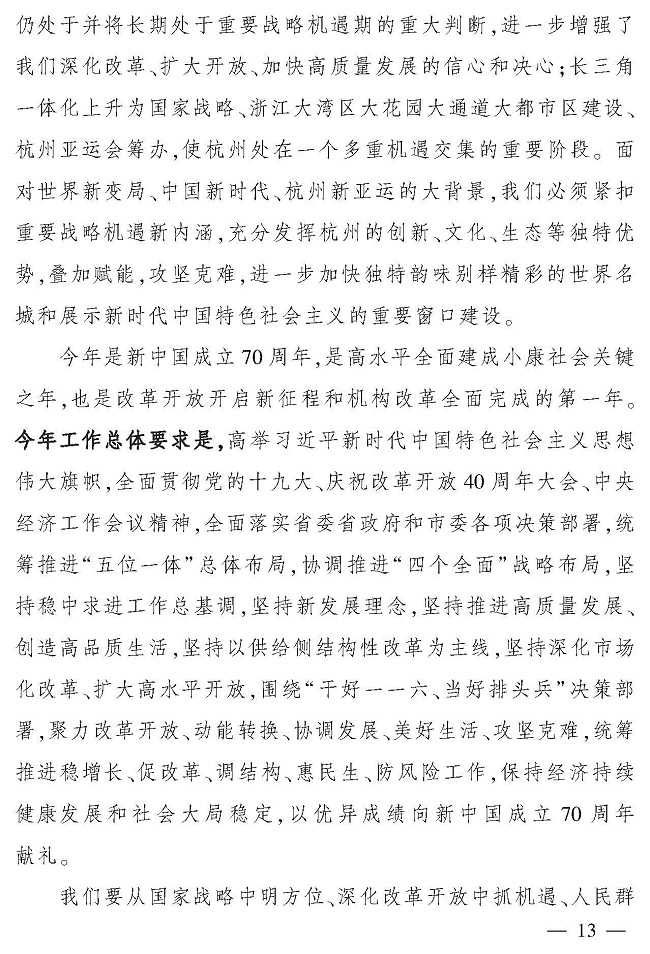 仍处于并将长期处于重要战略机遇期的重大判断，进一步增强了我们深化改革、扩大开放、加快高质量发展的信心和决心；长三角一体化上升为国家战略、浙江大湾区大花园大通道大都市区建设、杭州亚运会筹办，使杭州处在一个多重机遇交集的重要阶段。面对世界新变局、中国新时代、杭州新亚运的大背景，我们必须紧扣重要战略机遇新内涵，充分发挥杭州的创新、文化、生态等独特优势，叠加赋能，攻坚克难，进一步加快独特韵味别样精彩的世界名城和展示新时代中国特色社会主义的重要窗口建设。

今年是新中国成立70周年，是高水平全面建成小康社会关键之年，也是改革开放开启新征程和机构改革全面完成的第一年。今年工作总体要求是，高举习近平新时代中国特色社会主义思想伟大旗帜，全面贯彻党的十九大、庆祝改革开放40周年大会、中央经济工作会议精神，全面落实省委省政府和市委各项决策部署，统筹推进“五位一体”总体布局，协调推进“四个全面”战略布局，坚持稳中求进工作总基调，坚持新发展理念，坚持推进高质量发展、创造高品质生活，坚持以供给侧结构性改革为主线，坚持深化市场化改革、扩大高水平开放，围绕“干好一一六、当好排头兵”决策部署，聚力改革开放、动能转换、协调发展、美好生活、攻坚克难，统筹推进稳增长、促改革、调结构、惠民生、防风险工作，保持经济持续健康发展和社会大局稳定，以优异成绩向新中国成立70周年献礼。

我们要从国家战略中明方位、深化改革开放中抓机遇、人民群

— 13 —